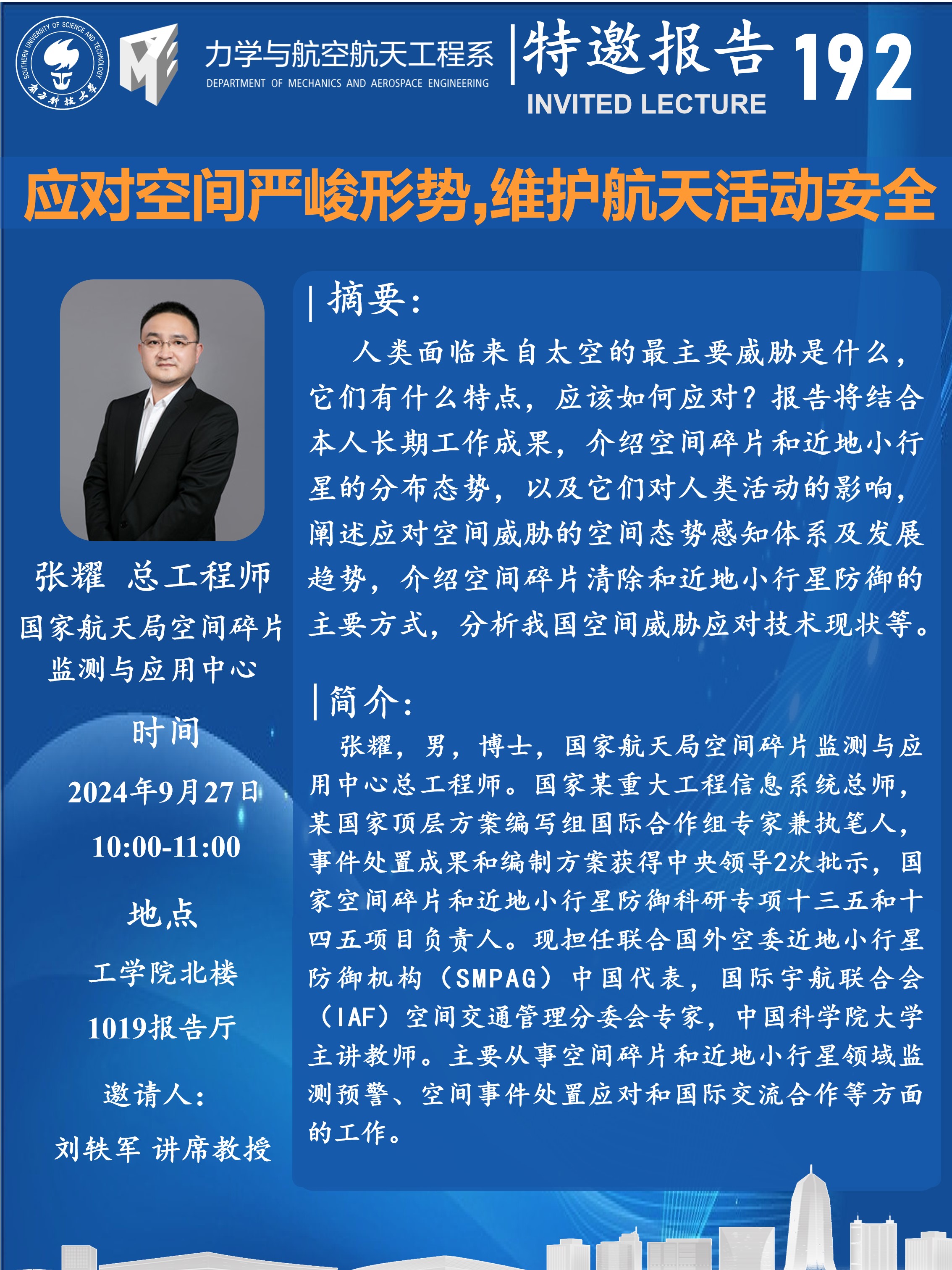 SOUTHERN UNIVERSITY OF SCIENCE AND TECHNOLOGY
南方科技大学

力学与航空航天工程系
DEPARTMENT OF MECHANICS AND AEROSPACE ENGINEERING

特邀报告 192
INVITED LECTURE

应对空间严峻形势,维护航天活动安全

张耀 总工程师
国家航天局空间碎片监测与应用中心

时间
2024年9月27日
10:00-11:00

地点
工学院北楼
1019报告厅

邀请人:
刘轶军 讲席教授

摘要:
人类面临来自太空的最主要威胁是什么,它们有什么特点,应该如何应对?报告将结合本人长期工作成果,介绍空间碎片和近地小行星的分布态势,以及它们对人类活动的影响,阐述应对空间威胁的空间态势感知体系及发展趋势,介绍空间碎片清除和近地小行星防御的主要方式,分析我国空间威胁应对技术现状等。

简介:
张耀,男,博士,国家航天局空间碎片监测与应用中心总工程师。国家某重大工程信息系统总师,某国家顶层方案编写组国际合作组专家兼执笔人,事件处置成果和编制方案获得中央领导2次批示,国家空间碎片和近地小行星防御科研专项十三五和十四五项目负责人。现担任联合国外空委近地小行星防御机构(SMPAG)中国代表,国际宇航联合会(IAF)空间交通管理分委会专家,中国科学院大学主讲教师。主要从事空间碎片和近地小行星领域监测预警、空间事件处置应对和国际交流合作等方面的工作。